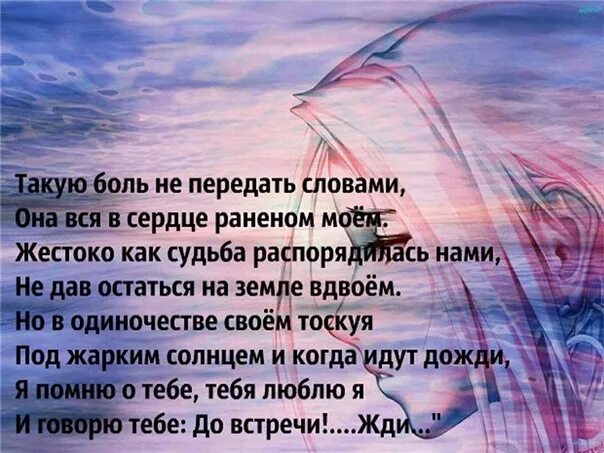 Такую боль не передать словами,
Она вся в сердце раненом моём.
Жестоко как судьба распорядилась нами,
Не дав остаться на земле вдвоём.
Но в одиночестве своём тоскуя
Под жарким солнцем и когда идут дожди,
Я помню о тебе, тебя люблю я
И говорю тебе: До встречи!....Жди..."